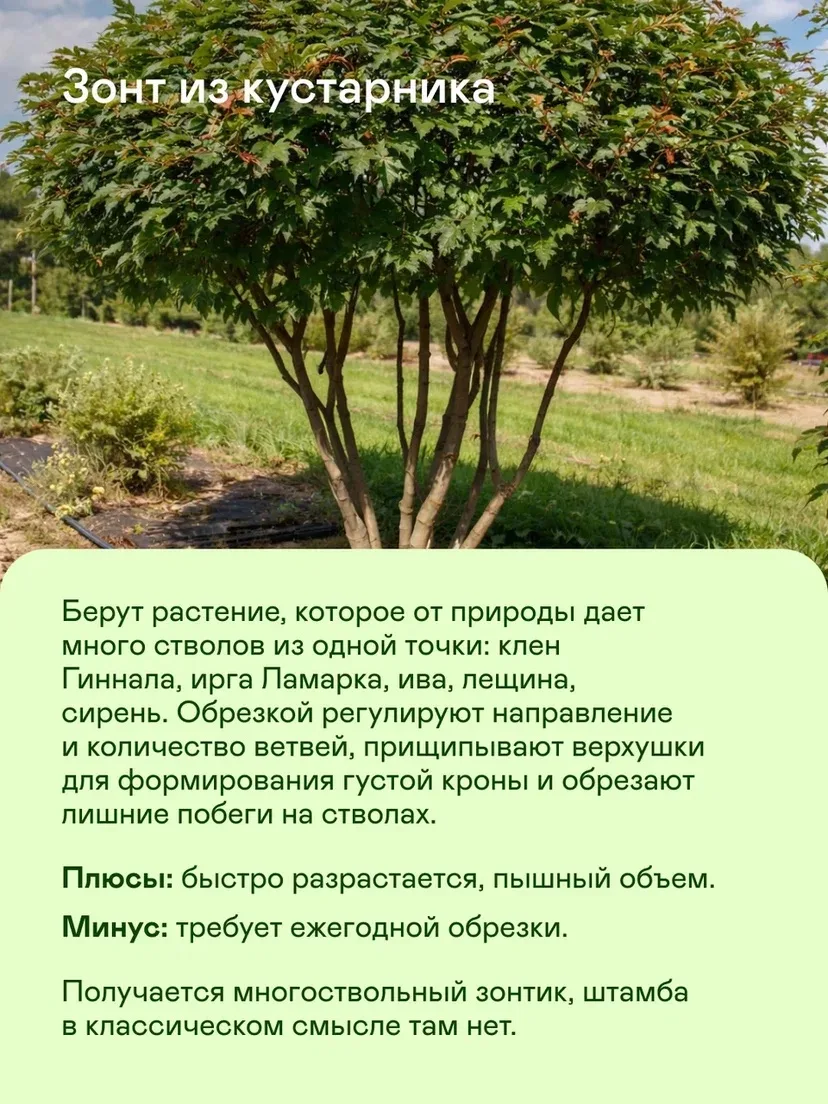 Зонт из кустарника

Берут растение, которое от природы дает много стволов из одной точки: клен Гиннала, ирга Ламарка, ива, лещина, сирень. Обрезкой регулируют направление и количество ветвей, прищипывают верхушки для формирования густой кроны и обрезают лишние побеги на стволах.

Плюсы: быстро разрастается, пышный объем.

Минус: требует ежегодной обрезки.

Получается многоствольный зонтик, штамба в классическом смысле там нет.